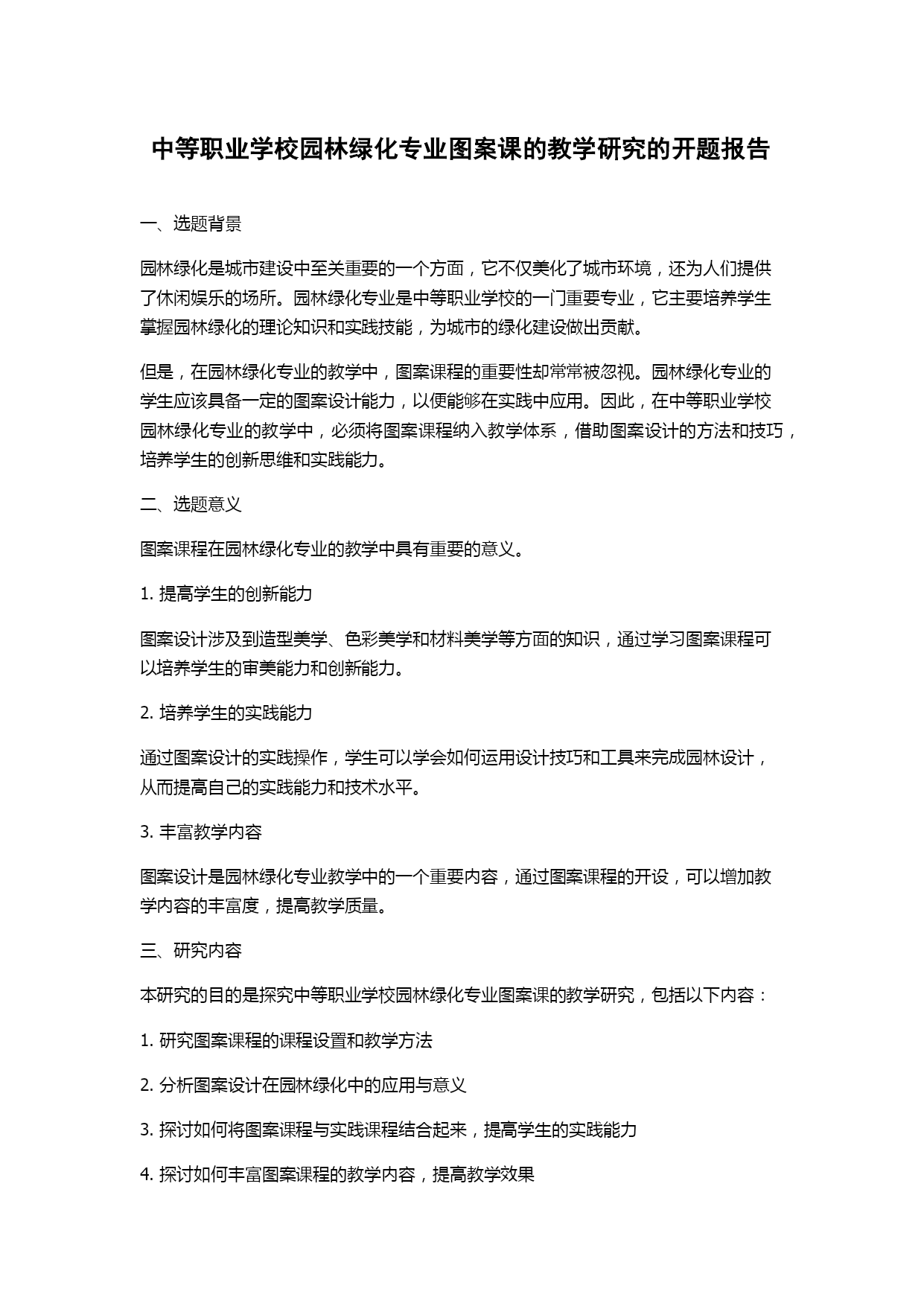 中等职业学校园林绿化专业图案课的教学研究的开题报告

一、选题背景

园林绿化是城市建设中至关重要的一个方面，它不仅美化了城市环境，还为人们提供了休闲娱乐的场所。园林绿化专业是中等职业学校的一门重要专业，它主要培养学生掌握园林绿化的理论知识和实践技能，为城市的绿化建设做出贡献。

但是，在园林绿化专业的教学中，图案课程的重要性却常常被忽视。园林绿化专业的学生应该具备一定的图案设计能力，以便能够在实践中应用。因此，在中等职业学校园林绿化专业的教学中，必须将图案课程纳入教学体系，借助图案设计的方法和技巧，培养学生的创新思维和实践能力。

二、选题意义

图案课程在园林绿化专业的教学中具有重要的意义。

1. 提高学生的创新能力

图案设计涉及到造型美学、色彩美学和材料美学等方面的知识，通过学习图案课程可以培养学生的审美能力和创新能力。

2. 培养学生的实践能力

通过图案设计的实践操作，学生可以学会如何运用设计技巧和工具来完成园林设计，从而提高自己的实践能力和技术水平。

3. 丰富教学内容

图案设计是园林绿化专业教学中的一个重要内容，通过图案课程的开设，可以增加教学内容的丰富度，提高教学质量。

三、研究内容

本研究的目的是探究中等职业学校园林绿化专业图案课的教学研究，包括以下内容：

1. 研究图案课程的课程设置和教学方法

2. 分析图案设计在园林绿化中的应用与意义

3. 探讨如何将图案课程与实践课程结合起来，提高学生的实践能力

4. 探讨如何丰富图案课程的教学内容，提高教学效果